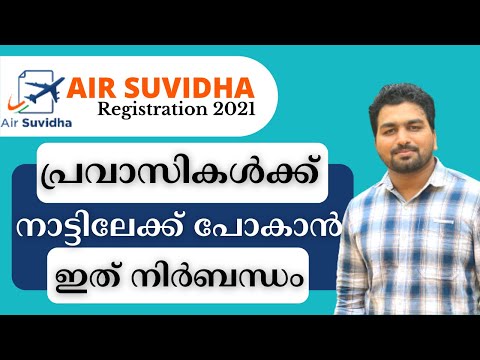 Air Suvidha

AIR SUVIDHA
Registration 2021

പ്രവാസികൾക്ക്

നാട്ടിലേക്ക് പോകാൻ

ഇത് നിർബന്ധം